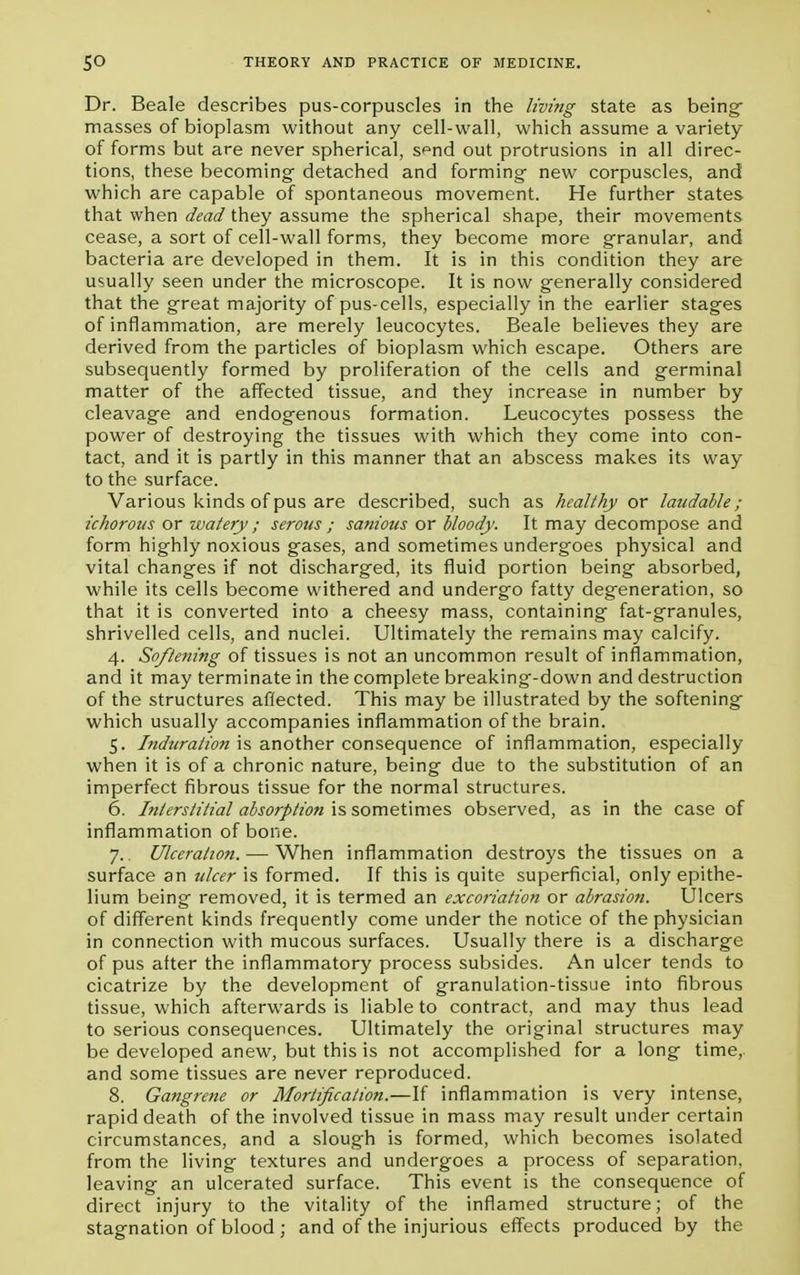 50 THEORY AND PRACTICE OF MEDICINE.

Dr. Beale describes pus-corpuscles in the living state as being masses of bioplasm without any cell-wall, which assume a variety of forms but are never spherical, send out protrusions in all directions, these becoming detached and forming new corpuscles, and which are capable of spontaneous movement. He further states that when dead they assume the spherical shape, their movements cease, a sort of cell-wall forms, they become more granular, and bacteria are developed in them. It is in this condition they are usually seen under the microscope. It is now generally considered that the great majority of pus-cells, especially in the earlier stages of inflammation, are merely leucocytes. Beale believes they are derived from the particles of bioplasm which escape. Others are subsequently formed by proliferation of the cells and germinal matter of the affected tissue, and they increase in number by cleavage and endogenous formation. Leucocytes possess the power of destroying the tissues with which they come into contact, and it is partly in this manner that an abscess makes its way to the surface.

Various kinds of pus are described, such as healthy or laudable; ichorous or watery; serous; sanious or bloody. It may decompose and form highly noxious gases, and sometimes undergoes physical and vital changes if not discharged, its fluid portion being absorbed, while its cells become withered and undergo fatty degeneration, so that it is converted into a cheesy mass, containing fat-granules, shrivelled cells, and nuclei. Ultimately the remains may calcify.

4. Softening of tissues is not an uncommon result of inflammation, and it may terminate in the complete breaking-down and destruction of the structures affected. This may be illustrated by the softening which usually accompanies inflammation of the brain.

5. Induration is another consequence of inflammation, especially when it is of a chronic nature, being due to the substitution of an imperfect fibrous tissue for the normal structures.

6. Interstitial absorption is sometimes observed, as in the case of inflammation of bone.

7. Ulceration. — When inflammation destroys the tissues on a surface an ulcer is formed. If this is quite superficial, only epithelium being removed, it is termed an excoriation or abrasion. Ulcers of different kinds frequently come under the notice of the physician in connection with mucous surfaces. Usually there is a discharge of pus after the inflammatory process subsides. An ulcer tends to cicatrize by the development of granulation-tissue into fibrous tissue, which afterwards is liable to contract, and may thus lead to serious consequences. Ultimately the original structures may be developed anew, but this is not accomplished for a long time, and some tissues are never reproduced.

8. Gangrene or Mortification.—If inflammation is very intense, rapid death of the involved tissue in mass may result under certain circumstances, and a slough is formed, which becomes isolated from the living textures and undergoes a process of separation, leaving an ulcerated surface. This event is the consequence of direct injury to the vitality of the inflamed structure; of the stagnation of blood; and of the injurious effects produced by the